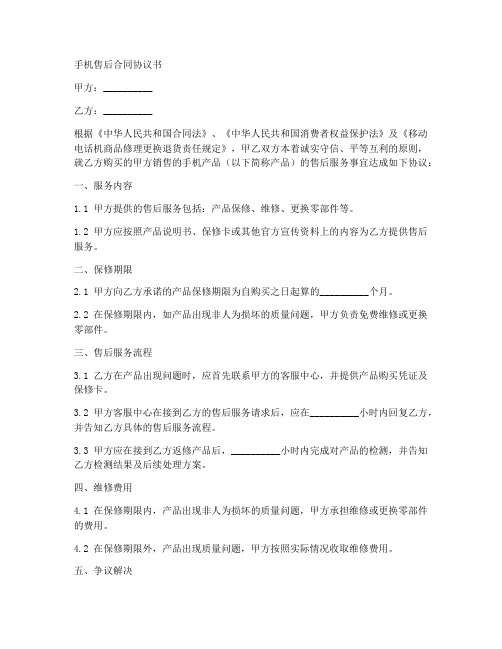 手机售后合同协议书

甲方：__________

乙方：__________

根据《中华人民共和国合同法》、《中华人民共和国消费者权益保护法》及《移动电话机商品修理更换退货责任规定》，甲乙双方本着诚实守信、平等互利的原则，就乙方购买的甲方销售的手机产品（以下简称产品）的售后服务事宜达成如下协议：

一、服务内容

1.1 甲方提供的售后服务包括：产品保修、维修、更换零部件等。

1.2 甲方应按照产品说明书、保修卡或其他官方宣传资料上的内容为乙方提供售后服务。

二、保修期限

2.1 甲方向乙方承诺的产品保修期限为自购买之日起算的__________个月。

2.2 在保修期限内，如产品出现非人为损坏的质量问题，甲方负责免费维修或更换零部件。

三、售后服务流程

3.1 乙方在产品出现问题时，应首先联系甲方的客服中心，并提供产品购买凭证及保修卡。

3.2 甲方客服中心在接到乙方的售后服务请求后，应在__________小时内回复乙方，并告知乙方具体的售后服务流程。

3.3 甲方应在接到乙方返修产品后，__________小时内完成对产品的检测，并告知乙方检测结果及后续处理方案。

四、维修费用

4.1 在保修期限内，产品出现非人为损坏的质量问题，甲方承担维修或更换零部件的费用。

4.2 在保修期限外，产品出现质量问题，甲方按照实际情况收取维修费用。

五、争议解决